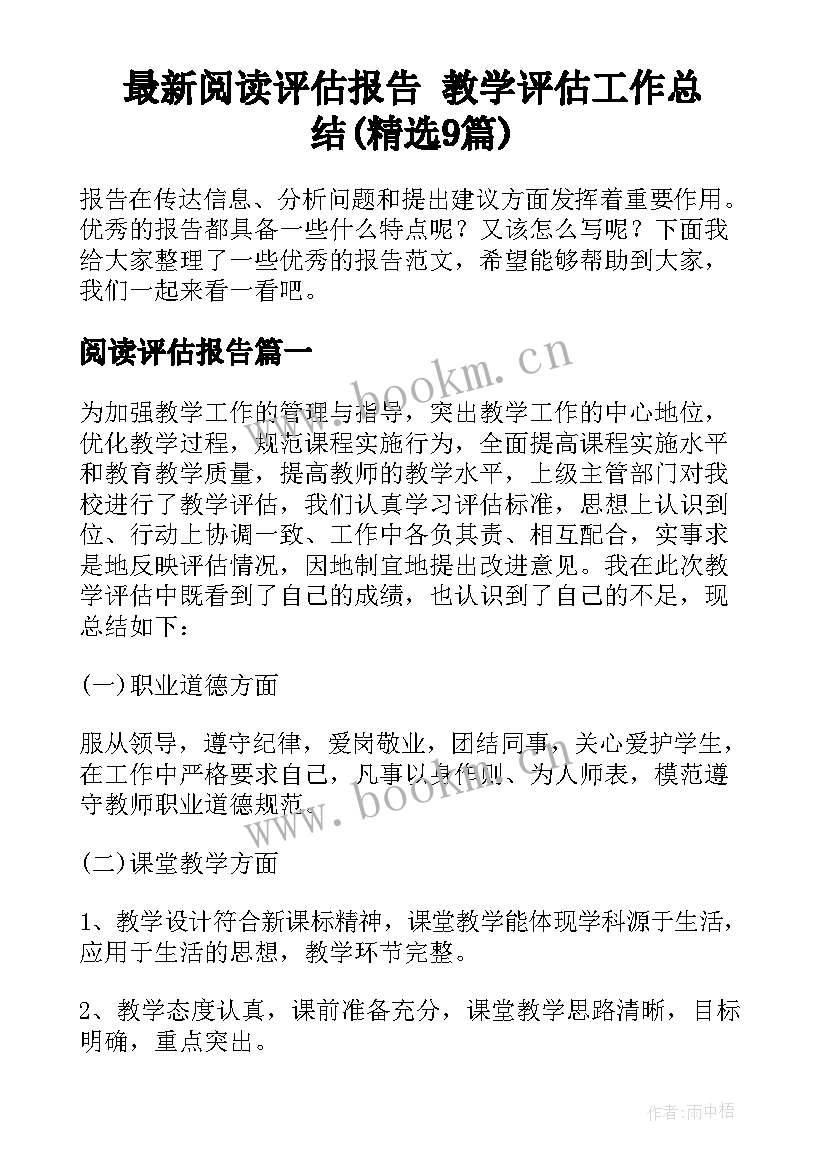 最新阅读评估报告 教学评估工作总结(精选9篇)

报告在传达信息、分析问题和提出建议方面发挥着重要作用。优秀的报告都具备一些什么特点呢？又该怎么写呢？下面我给大家整理了一些优秀的报告范文，希望能够帮助到大家，我们一起来看一看吧。

阅读评估报告篇一

www.bookm.cn

为加强教学工作的管理与指导，突出教学工作的中心地位，优化教学过程，规范课程实施行为，全面提高课程实施水平和教育教学质量，提高教师的教学水平，上级主管部门对我校进行了教学评估，我们认真学习评估标准，思想上认识到位、行动上协调一致、工作中各负其责、相互配合，实事求是地反映评估情况，因地制宜地提出改进意见。我在此次教学评估中既看到了自己的成绩，也认识到了自己的不足，现总结如下：

(一)职业道德方面

服从领导，遵守纪律，爱岗敬业，团结同事，关心爱护学生，在工作中严格要求自己，凡事以身作则、为人师表，模范遵守教师职业道德规范。

www.bookm.cn

(二)课堂教学方面

1、教学设计符合新课标精神，课堂教学能体现学科源于生活，应用于生活的思想，教学环节完整。

2、教学态度认真，课前准备充分，课堂教学思路清晰，目标明确，重点突出。

作者:雨中梧